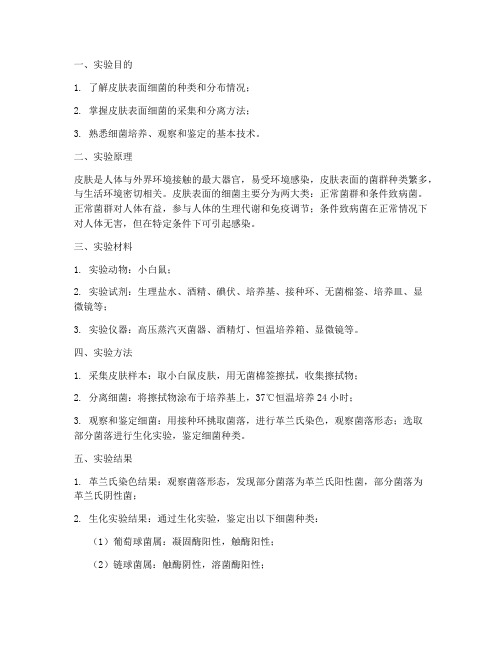 一、实验目的

1. 了解皮肤表面细菌的种类和分布情况；

2. 掌握皮肤表面细菌的采集和分离方法；

3. 熟悉细菌培养、观察和鉴定的基本技术。

二、实验原理

皮肤是人体与外界环境接触的最大器官，易受环境感染，皮肤表面的菌群种类繁多，与生活环境密切相关。皮肤表面的细菌主要分为两大类：正常菌群和条件致病菌。正常菌群对人体有益，参与人体的生理代谢和免疫调节；条件致病菌在正常情况下对人体无害，但在特定条件下可引起感染。

三、实验材料

1. 实验动物：小白鼠；

2. 实验试剂：生理盐水、酒精、碘伏、培养基、接种环、无菌棉签、培养皿、显微镜等；

3. 实验仪器：高压蒸汽灭菌器、酒精灯、恒温培养箱、显微镜等。

四、实验方法

1. 采集皮肤样本：取小白鼠皮肤，用无菌棉签擦拭，收集擦拭物；

2. 分离细菌：将擦拭物涂布于培养基上，37℃恒温培养 24 小时；

3. 观察和鉴定细菌：用接种环挑取菌落，进行革兰氏染色，观察菌落形态；选取部分菌落进行生化实验，鉴定细菌种类。

五、实验结果

1. 革兰氏染色结果：观察菌落形态，发现部分菌落为革兰氏阳性菌，部分菌落为革兰氏阴性菌；

2. 生化实验结果：通过生化实验，鉴定出以下细菌种类：

（1）葡萄球菌属：凝固酶阳性，触酶阳性；

（2）链球菌属：触酶阴性，溶菌酶阳性；